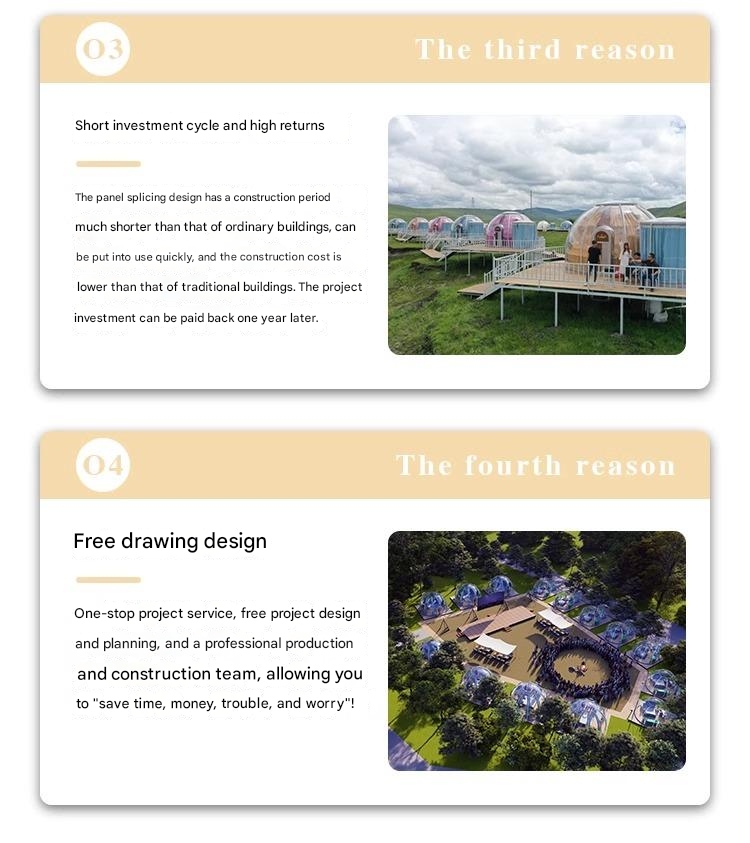 03

The third reason

Short investment cycle and high returns

The panel splicing design has a construction period much shorter than that of ordinary buildings, can be put into use quickly, and the construction cost is lower than that of traditional buildings. The project investment can be paid back one year later.

04

The fourth reason

Free drawing design

One-stop project service, free project design and planning, and a professional production and construction team, allowing you to "save time, money, trouble, and worry"!